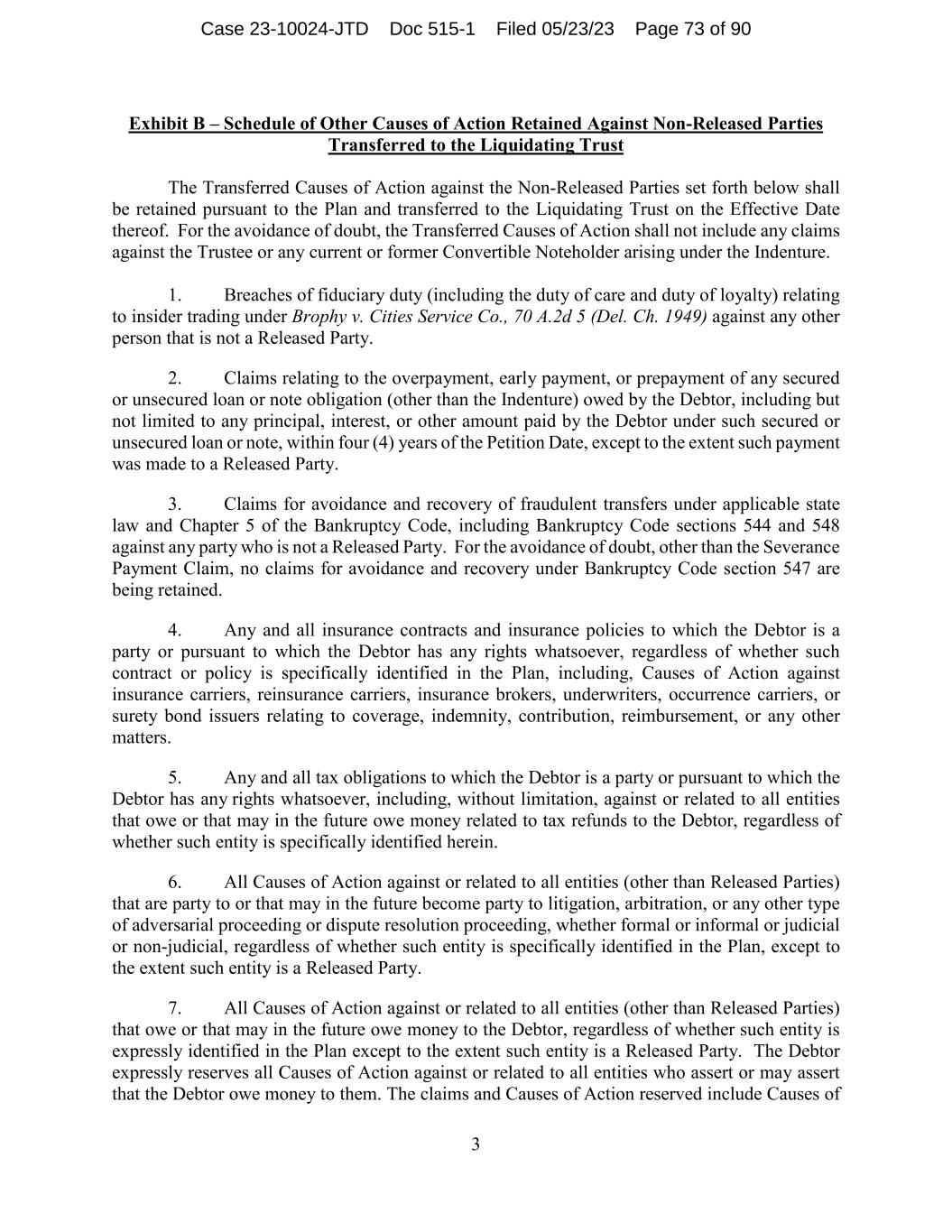 Case 23-10024-JTD Doc 515-1 Filed 05/23/23 Page 73 of 90

Exhibit B – Schedule of Other Causes of Action Retained Against Non-Released Parties Transferred to the Liquidating Trust

The Transferred Causes of Action against the Non-Released Parties set forth below shall be retained pursuant to the Plan and transferred to the Liquidating Trust on the Effective Date thereof. For the avoidance of doubt, the Transferred Causes of Action shall not include any claims against the Trustee or any current or former Convertible Noteholder arising under the Indenture.

1. Breaches of fiduciary duty (including the duty of care and duty of loyalty) relating to insider trading under Brophy v. Cities Service Co., 70 A.2d 5 (Del. Ch. 1949) against any other person that is not a Released Party.

2. Claims relating to the overpayment, early payment, or prepayment of any secured or unsecured loan or note obligation (other than the Indenture) owed by the Debtor, including but not limited to any principal, interest, or other amount paid by the Debtor under such secured or unsecured loan or note, within four (4) years of the Petition Date, except to the extent such payment was made to a Released Party.

3. Claims for avoidance and recovery of fraudulent transfers under applicable state law and Chapter 5 of the Bankruptcy Code, including Bankruptcy Code sections 544 and 548 against any party who is not a Released Party. For the avoidance of doubt, other than the Severance Payment Claim, no claims for avoidance and recovery under Bankruptcy Code section 547 are being retained.

4. Any and all insurance contracts and insurance policies to which the Debtor is a party or pursuant to which the Debtor has any rights whatsoever, regardless of whether such contract or policy is specifically identified in the Plan, including, Causes of Action against insurance carriers, reinsurance carriers, insurance brokers, underwriters, occurrence carriers, or surety bond issuers relating to coverage, indemnity, contribution, reimbursement, or any other matters.

5. Any and all tax obligations to which the Debtor is a party or pursuant to which the Debtor has any rights whatsoever, including, without limitation, against or related to all entities that owe or that may in the future owe money related to tax refunds to the Debtor, regardless of whether such entity is specifically identified herein.

6. All Causes of Action against or related to all entities (other than Released Parties) that are party to or that may in the future become party to litigation, arbitration, or any other type of adversarial proceeding or dispute resolution proceeding, whether formal or informal or judicial or non-judicial, regardless of whether such entity is specifically identified in the Plan, except to the extent such entity is a Released Party.

7. All Causes of Action against or related to all entities (other than Released Parties) that owe or that may in the future owe money to the Debtor, regardless of whether such entity is expressly identified in the Plan except to the extent such entity is a Released Party. The Debtor expressly reserves all Causes of Action against or related to all entities who assert or may assert that the Debtor owe money to them. The claims and Causes of Action reserved include Causes of

3